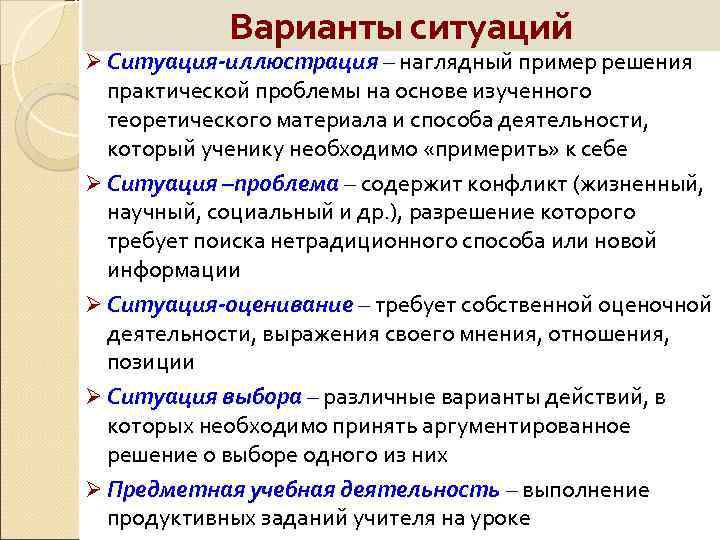 Варианты ситуаций

➢ Ситуация-иллюстрация – наглядный пример решения практической проблемы на основе изученного теоретического материала и способа деятельности, который ученику необходимо «примерить» к себе

➢ Ситуация –проблема – содержит конфликт (жизненный, научный, социальный и др.), разрешение которого требует поиска нетрадиционного способа или новой информации

➢ Ситуация-оценивание – требует собственной оценочной деятельности, выражения своего мнения, отношения, позиции

➢ Ситуация выбора – различные варианты действий, в которых необходимо принять аргументированное решение о выборе одного из них

➢ Предметная учебная деятельность – выполнение продуктивных заданий учителя на уроке